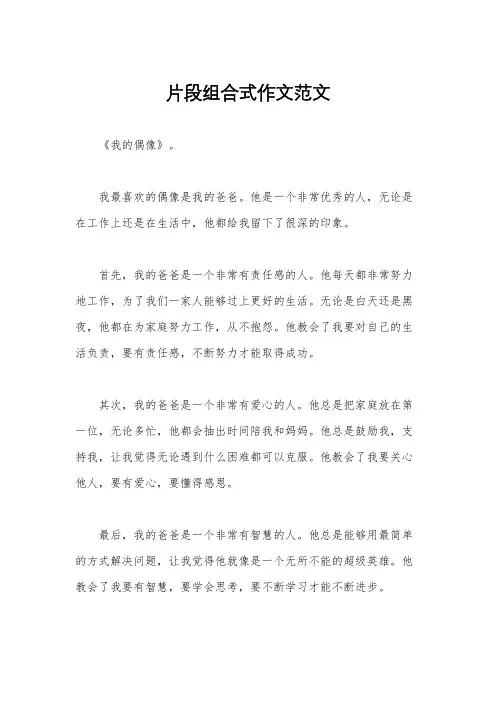 片段组合式作文范文

《我的偶像》。

我最喜欢的偶像是我的爸爸。他是一个非常优秀的人，无论是在工作上还是在生活中，他都给我留下了很深的印象。

首先，我的爸爸是一个非常有责任感的人。他每天都非常努力地工作，为了我们一家人能够过上更好的生活。无论是白天还是黑夜，他都在为家庭努力工作，从不抱怨。他教会了我要对自己的生活负责，要有责任感，不断努力才能取得成功。

其次，我的爸爸是一个非常有爱心的人。他总是把家庭放在第一位，无论多忙，他都会抽出时间陪我和妈妈。他总是鼓励我，支持我，让我觉得无论遇到什么困难都可以克服。他教会了我要关心他人，要有爱心，要懂得感恩。

最后，我的爸爸是一个非常有智慧的人。他总是能够用最简单的方式解决问题，让我觉得他就像是一个无所不能的超级英雄。他教会了我要有智慧，要学会思考，要不断学习才能不断进步。